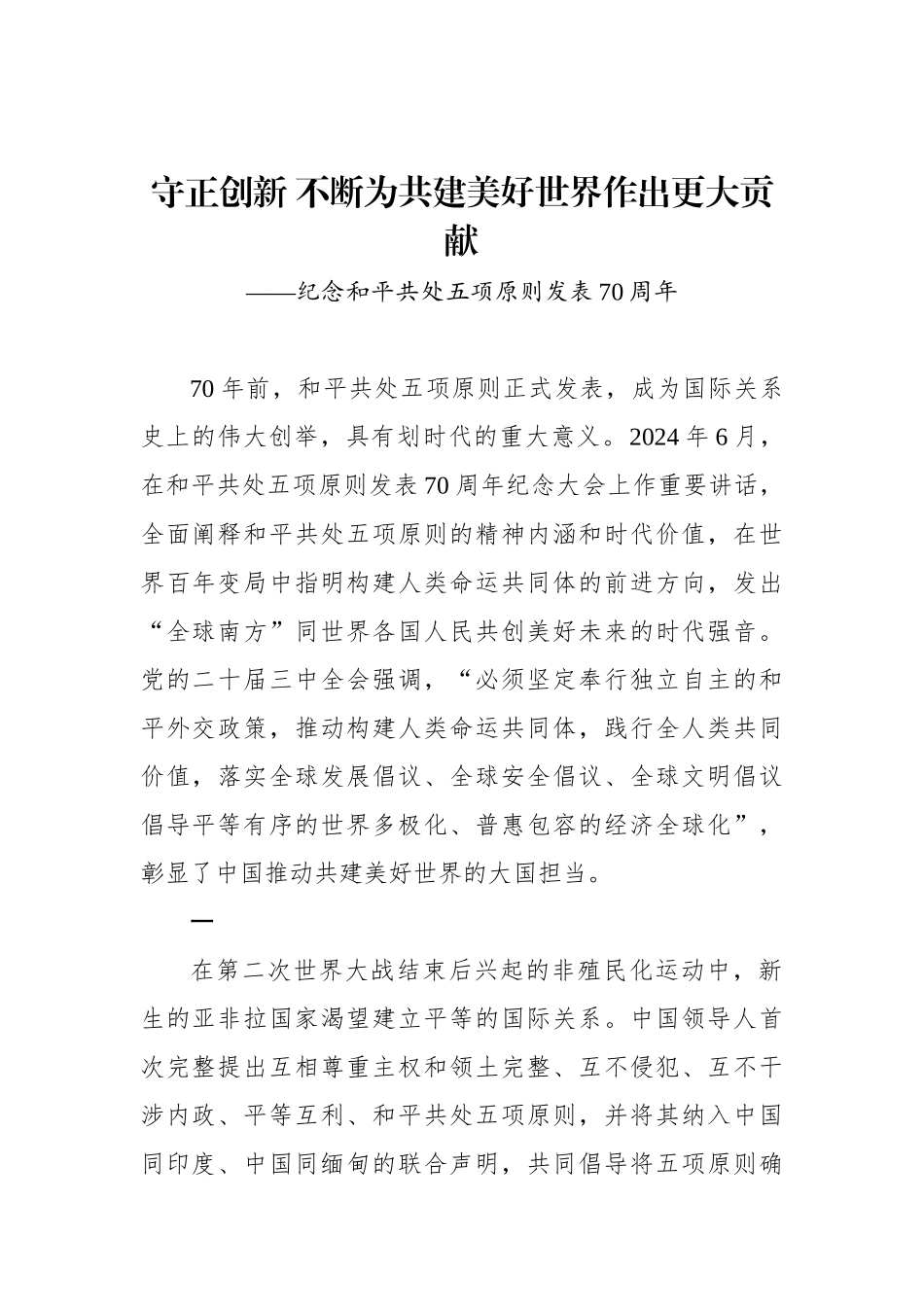 守正创新 不断为共建美好世界作出更大贡献

——纪念和平共处五项原则发表70周年

70年前，和平共处五项原则正式发表，成为国际关系史上的伟大创举，具有划时代的重大意义。2024年6月，在和平共处五项原则发表70周年纪念大会上作重要讲话，全面阐释和平共处五项原则的精神内涵和时代价值，在世界百年变局中指明构建人类命运共同体的前进方向，发出“全球南方”同世界各国人民共创美好未来的时代强音。党的二十届三中全会强调，“必须坚定奉行独立自主的和平外交政策，推动构建人类命运共同体，践行全人类共同价值，落实全球发展倡议、全球安全倡议、全球文明倡议倡导平等有序的世界多极化、普惠包容的经济全球化”，彰显了中国推动共建美好世界的大国担当。

一

在第二次世界大战结束后兴起的非殖民化运动中，新生的亚非拉国家渴望建立平等的国际关系。中国领导人首次完整提出互相尊重主权和领土完整、互不侵犯、互不干涉内政、平等互利、和平共处五项原则，并将其纳入中国同印度、中国同缅甸的联合声明，共同倡导将五项原则确